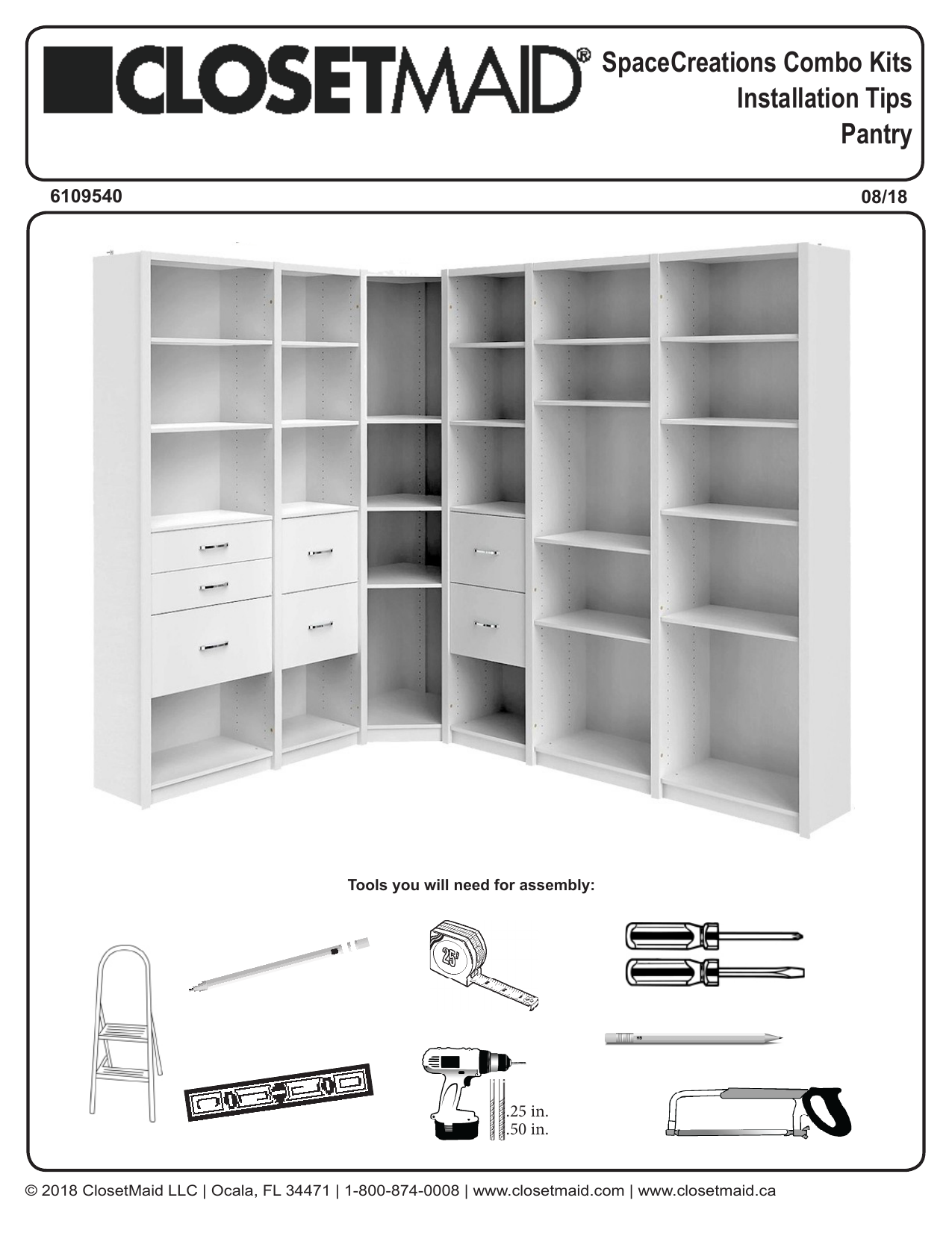 CLOSETMAID®

SpaceCreations Combo Kits
Installation Tips
Pantry

6109540

08/18

Tools you will need for assembly:

25'

HB

.25 in.
.50 in.

© 2018 ClosetMaid LLC | Ocala, FL 34471 | 1-800-874-0008 | www.closetmaid.com | www.closetmaid.ca